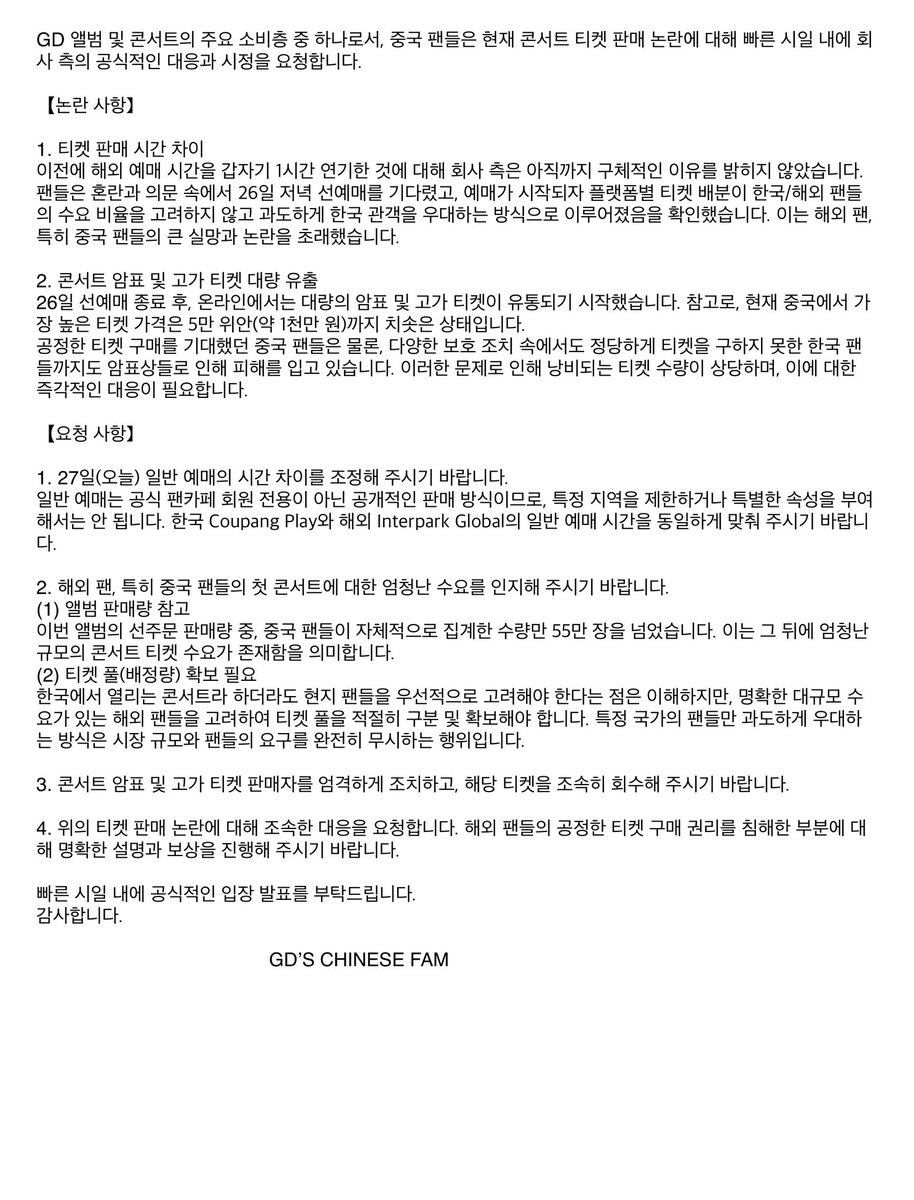 GD 앨범 및 콘서트의 주요 소비층 중 하나로서, 중국 팬들은 현재 콘서트 티켓 판매 논란에 대해 빠른 시일 내에 회사 측의 공식적인 대응과 시정을 요청합니다.

【논란 사항】

1. 티켓 판매 시간 차이
이전에 해외 예매 시간을 갑자기 1시간 연기한 것에 대해 회사 측은 아직까지 구체적인 이유를 밝히지 않았습니다. 팬들은 혼란과 의문 속에서 26일 저녁 선예매를 기다렸고, 예매가 시작되자 플랫폼별 티켓 배분이 한국/해외 팬들의 수요 비율을 고려하지 않고 과도하게 한국 관객을 우대하는 방식으로 이루어졌음을 확인했습니다. 이는 해외 팬, 특히 중국 팬들의 큰 실망과 논란을 초래했습니다.

2. 콘서트 암표 및 고가 티켓 대량 유출
26일 선예매 종료 후, 온라인에서는 대량의 암표 및 고가 티켓이 유통되기 시작했습니다. 참고로, 현재 중국에서 가장 높은 티켓 가격은 5만 위안(약 1천만 원)까지 치솟은 상태입니다.
공정한 티켓 구매를 기대했던 중국 팬들은 물론, 다양한 보호 조치 속에서도 정당하게 티켓을 구하지 못한 한국 팬들까지도 암표상들로 인해 피해를 입고 있습니다. 이러한 문제로 인해 낭비되는 티켓 수량이 상당하며, 이에 대한 즉각적인 대응이 필요합니다.

【요청 사항】

1. 27일(오늘) 일반 예매의 시간 차이를 조정해 주시기 바랍니다.
일반 예매는 공식 팬카페 회원 전용이 아닌 공개적인 판매 방식이므로, 특정 지역을 제한하거나 특별한 속성을 부여해서는 안 됩니다. 한국 Coupang Play와 해외 Interpark Global의 일반 예매 시간을 동일하게 맞춰 주시기 바랍니다.

2. 해외 팬, 특히 중국 팬들의 첫 콘서트에 대한 엄청난 수요를 인지해 주시기 바랍니다.
(1) 앨범 판매량 참고
이번 앨범의 선주문 판매량 중, 중국 팬들이 자체적으로 집계한 수량만 55만 장을 넘었습니다. 이는 그 뒤에 엄청난 규모의 콘서트 티켓 수요가 존재함을 의미합니다.
(2) 티켓 풀(배정량) 확보 필요
한국에서 열리는 콘서트라 하더라도 현지 팬들을 우선적으로 고려해야 한다는 점은 이해하지만, 명확한 대규모 수요가 있는 해외 팬들을 고려하여 티켓 풀을 적절히 구분 및 확보해야 합니다. 특정 국가의 팬들만 과도하게 우대하는 방식은 시장 규모와 팬들의 요구를 완전히 무시하는 행위입니다.

3. 콘서트 암표 및 고가 티켓 판매자를 엄격하게 조치하고, 해당 티켓을 조속히 회수해 주시기 바랍니다.

4. 위의 티켓 판매 논란에 대해 조속한 대응을 요청합니다. 해외 팬들의 공정한 티켓 구매 권리를 침해한 부분에 대해 명확한 설명과 보상을 진행해 주시기 바랍니다.

빠른 시일 내에 공식적인 입장 발표를 부탁드립니다.
감사합니다.

GD'S CHINESE FAM